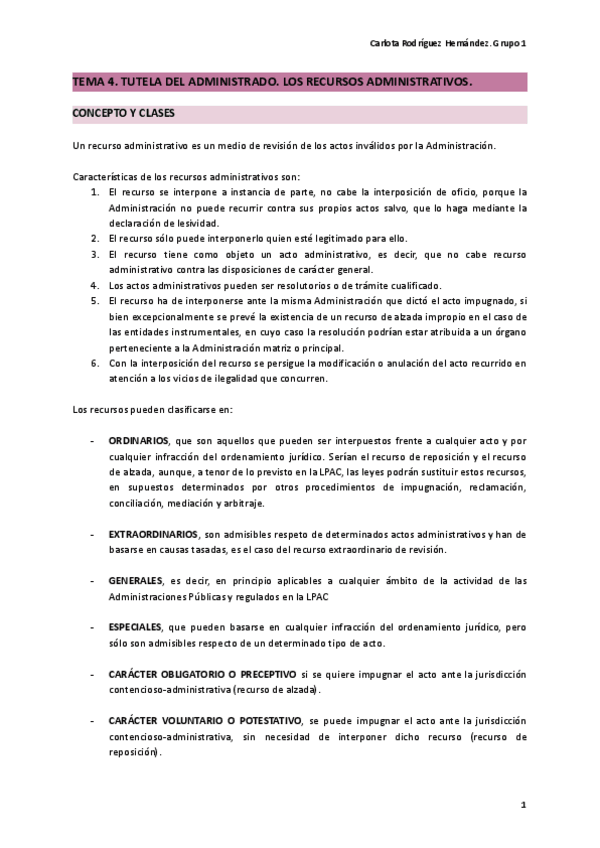 Carlota Rodríguez Hernández. Grupo 1

TEMA 4. TUTELA DEL ADMINISTRADO. LOS RECURSOS ADMINISTRATIVOS.

CONCEPTO Y CLASES

Un recurso administrativo es un medio de revisión de los actos inválidos por la Administración.

Características de los recursos administrativos son:
1. El recurso se interpone a instancia de parte, no cabe la interposición de oficio, porque la Administración no puede recurrir contra sus propios actos salvo, que lo haga mediante la declaración de lesividad.
2. El recurso sólo puede interponerlo quien esté legitimado para ello.
3. El recurso tiene como objeto un acto administrativo, es decir, que no cabe recurso administrativo contra las disposiciones de carácter general.
4. Los actos administrativos pueden ser resolutorios o de trámite cualificado.
5. El recurso ha de interponerse ante la misma Administración que dictó el acto impugnado, si bien excepcionalmente se prevé la existencia de un recurso de alzada impropio en el caso de las entidades instrumentales, en cuyo caso la resolución podrían estar atribuida a un órgano perteneciente a la Administración matriz o principal.
6. Con la interposición del recurso se persigue la modificación o anulación del acto recurrido en atención a los vicios de ilegalidad que concurren.

Los recursos pueden clasificarse en:

- ORDINARIOS, que son aquellos que pueden ser interpuestos frente a cualquier acto y por cualquier infracción del ordenamiento jurídico. Serían el recurso de reposición y el recurso de alzada, aunque, a tenor de lo previsto en la LPAC, las leyes podrán sustituir estos recursos, en supuestos determinados por otros procedimientos de impugnación, reclamación, conciliación, mediación y arbitraje.

- EXTRAORDINARIOS, son admisibles respeto de determinados actos administrativos y han de basarse en causas tasadas, es el caso del recurso extraordinario de revisión.

- GENERALES, es decir, en principio aplicables a cualquier ámbito de la actividad de las Administraciones Públicas y regulados en la LPAC

- ESPECIALES, que pueden basarse en cualquier infracción del ordenamiento jurídico, pero sólo son admisibles respecto de un determinado tipo de acto.

- CARÁCTER OBLIGATORIO O PRECEPTIVO si se quiere impugnar el acto ante la jurisdicción contencioso-administrativa (recurso de alzada).

- CARÁCTER VOLUNTARIO O POTESTATIVO, se puede impugnar el acto ante la jurisdicción contencioso-administrativa, sin necesidad de interponer dicho recurso (recurso de reposición).

1